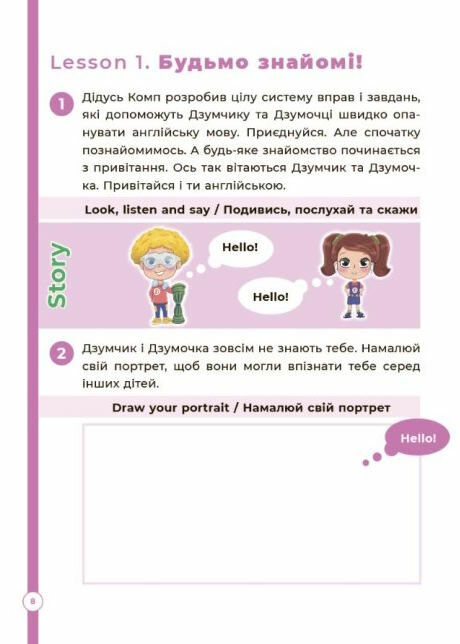 Lesson 1. Будьмо знайомі!

1 Дідусь Комп розробив цілу систему вправ і завдань, які допоможуть Дзумчику та Дзумочці швидко опанувати англійську мову. Приєднуйся. Але спочатку познайомимось. А будь-яке знайомство починається з привітання. Ось так вітаються Дзумчик та Дзумочка. Привітайся і ти англійською.

Look, listen and say / Подивись, послухай та скажи

Story

Hello!

Hello!

2 Дзумчик і Дзумочка зовсім не знають тебе. Намалюй свій портрет, щоб вони могли впізнати тебе серед інших дітей.

Draw your portrait / Намалюй свій портрет

Hello!

8